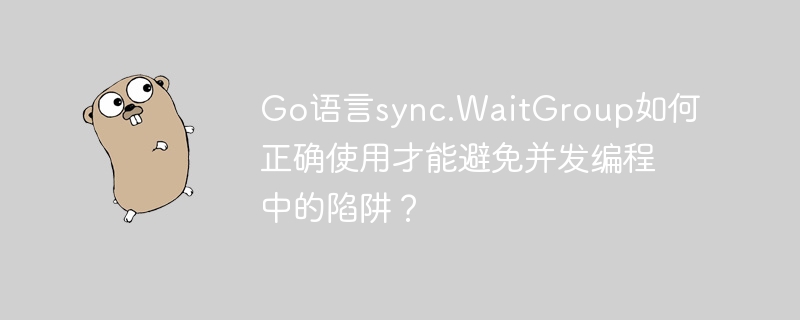 Go语言sync.WaitGroup如何正确使用才能避免并发编程中的陷阱？